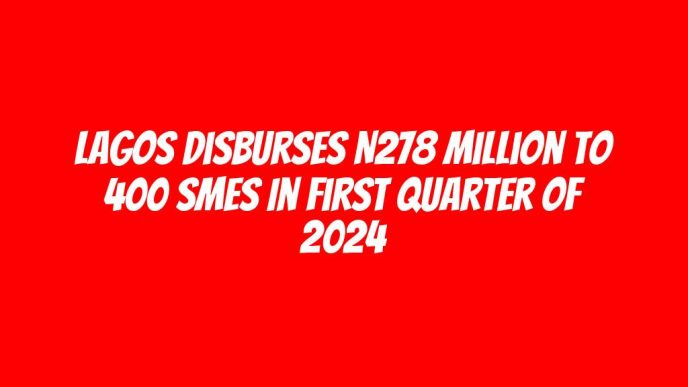 LAGOS DISBURSES N278 MILLION TO 400 SMES IN FIRST QUARTER OF 2024